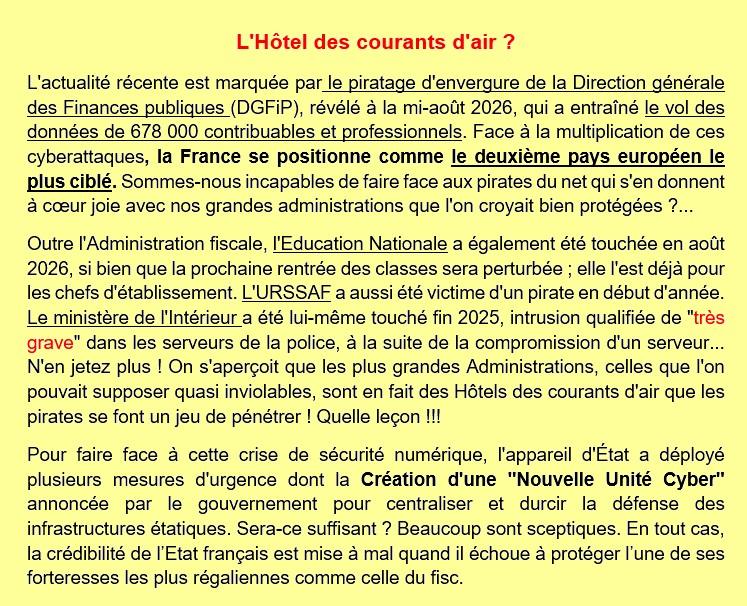 L'Hôtel des courants d'air ?

L'actualité récente est marquée par le piratage d'envergure de la Direction générale des Finances publiques (DGFiP), révélé à la mi-août 2026, qui a entraîné le vol des données de 678 000 contribuables et professionnels. Face à la multiplication de ces cyberattaques, la France se positionne comme le deuxième pays européen le plus ciblé. Sommes-nous incapables de faire face aux pirates du net qui s'en donnent à cœur joie avec nos grandes administrations que l'on croyait bien protégées ?...

Outre l'Administration fiscale, l'Education Nationale a également été touchée en août 2026, si bien que la prochaine rentrée des classes sera perturbée ; elle l'est déjà pour les chefs d'établissement. L'URSSAF a aussi été victime d'un pirate en début d'année. Le ministère de l'Intérieur a été lui-même touché fin 2025, intrusion qualifiée de "très grave" dans les serveurs de la police, à la suite de la compromission d'un serveur... N'en jetez plus ! On s'aperçoit que les plus grandes Administrations, celles que l'on pouvait supposer quasi inviolables, sont en fait des Hôtels des courants d'air que les pirates se font un jeu de pénétrer ! Quelle leçon !!!

Pour faire face à cette crise de sécurité numérique, l'appareil d'État a déployé plusieurs mesures d'urgence dont la Création d'une "Nouvelle Unité Cyber" annoncée par le gouvernement pour centraliser et durcir la défense des infrastructures étatiques. Sera-ce suffisant ? Beaucoup sont sceptiques. En tout cas, la crédibilité de l'Etat français est mise à mal quand il échoue à protéger l'une de ses forteresses les plus régaliennes comme celle du fisc.